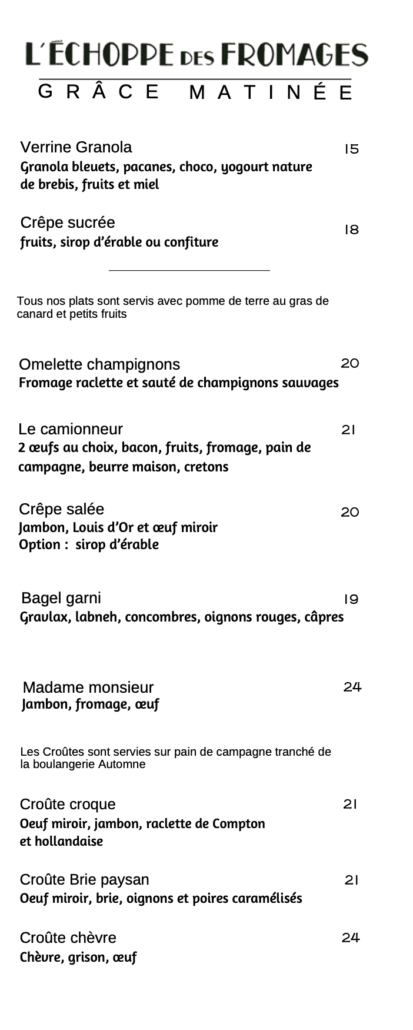 L'ÉCHOPPE DES FROMAGES
GRÂCE MATINÉE

Verrine Granola 15
Granola bleuets, pacanes, choco, yogourt nature de brebis, fruits et miel

Crêpe sucrée 18
fruits, sirop d'érable ou confiture

Tous nos plats sont servis avec pomme de terre au gras de canard et petits fruits

Omelette champignons 20
Fromage raclette et sauté de champignons sauvages

Le camionneur 21
2 œufs au choix, bacon, fruits, fromage, pain de campagne, beurre maison, cretons

Crêpe salée 20
Jambon, Louis d'Or et œuf miroir
Option : sirop d'érable

Bagel garni 19
Gravlax, labneh, concombres, oignons rouges, câpres

Madame monsieur 24
Jambon, fromage, œuf

Les Croûtes sont servies sur pain de campagne tranché de la boulangerie Automne

Croûte croque 21
Oeuf miroir, jambon, raclette de Compton et hollandaise

Croûte Brie paysan 21
Oeuf miroir, brie, oignons et poires caramélisés

Croûte chèvre 24
Chèvre, grison, œuf